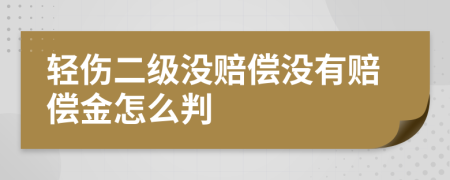 轻伤二级没赔偿没有赔偿金怎么判